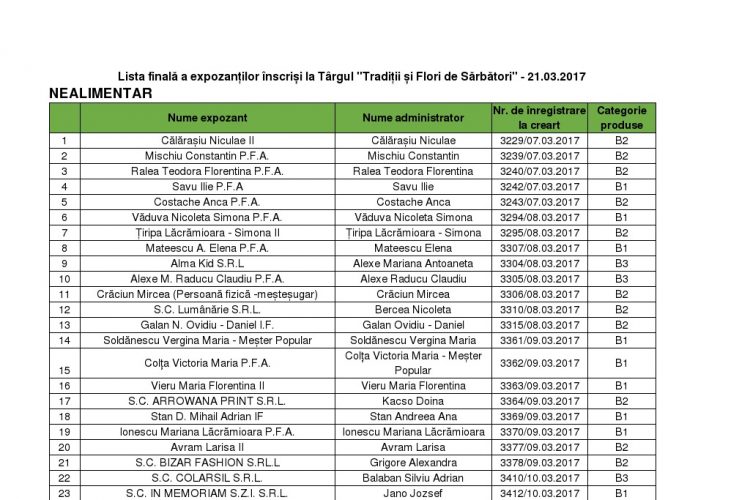 Lista finală a expozanților înscriși la Târgul "Tradiții și Flori de Sărbători" - 21.03.2017

NEALIMENTAR

| | Nume expozant | Nume administrator | Nr. de înregistrare la creart | Categorie produse |
|---|---|---|---|---|
| 1 | Călărașiu Niculae II | Călărașiu Niculae | 3229/07.03.2017 | B2 |
| 2 | Mischiu Constantin P.F.A. | Mischiu Constantin | 3239/07.03.2017 | B2 |
| 3 | Ralea Teodora Florentina P.F.A. | Ralea Teodora Florentina | 3240/07.03.2017 | B2 |
| 4 | Savu Ilie P.F.A | Savu Ilie | 3242/07.03.2017 | B1 |
| 5 | Costache Anca P.F.A. | Costache Anca | 3243/07.03.2017 | B2 |
| 6 | Văduva Nicoleta Simona P.F.A. | Văduva Nicoleta Simona | 3294/08.03.2017 | B1 |
| 7 | Țiripa Lăcrămioara - Simona II | Țiripa Lăcrămioara - Simona | 3295/08.03.2017 | B2 |
| 8 | Mateescu A. Elena P.F.A. | Mateescu Elena | 3307/08.03.2017 | B1 |
| 9 | Alma Kid S.R.L | Alexe Mariana Antoaneta | 3304/08.03.2017 | B3 |
| 10 | Alexe M. Raducu Claudiu P.F.A. | Alexe Raducu Claudiu | 3305/08.03.2017 | B3 |
| 11 | Crăciun Mircea (Persoană fizică -meșteșugar) | Crăciun Mircea | 3306/08.03.2017 | B2 |
| 12 | S.C. Lumânărie S.R.L. | Bercea Nicoleta | 3310/08.03.2017 | B2 |
| 13 | Galan N. Ovidiu - Daniel I.F. | Galan Ovidiu - Daniel | 3315/08.03.2017 | B2 |
| 14 | Soldănescu Vergina Maria - Meșter Popular | Soldănescu Vergina Maria | 3361/09.03.2017 | B1 |
| 15 | Colța Victoria Maria P.F.A. | Colța Victoria Maria - Meșter Popular | 3362/09.03.2017 | B1 |
| 16 | Vieru Maria Florentina II | Vieru Maria Florentina | 3363/09.03.2017 | B1 |
| 17 | S.C. ARROWANA PRINT S.R.L. | Kacso Doina | 3364/09.03.2017 | B2 |
| 18 | Stan D. Mihail Adrian IF | Stan Andreea Ana | 3369/09.03.2017 | B1 |
| 19 | Ionescu Mariana Lăcrămioara P.F.A. | Ionescu Mariana Lăcrămioara | 3370/09.03.2017 | B1 |
| 20 | Avram Larisa II | Avram Larisa | 3377/09.03.2017 | B2 |
| 21 | S.C. BIZAR FASHION S.R.L.L | Grigore Alexandra | 3378/09.03.2017 | B2 |
| 22 | S.C. COLARSIL S.R.L. | Balaban Silviu Adrian | 3410/10.03.2017 | B3 |
| 23 | S.C. IN MEMORIAM S.Z.I. S.R.L. | Jano Jozsef | 3412/10.03.2017 | B1 |